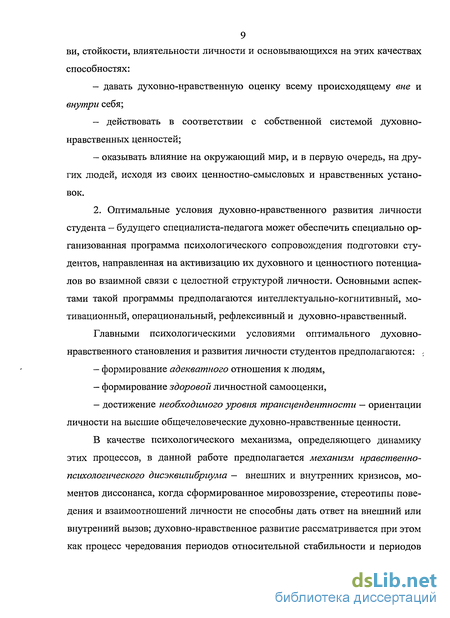 9

ви, стойкости, влиятельности личности и основывающихся на этих качествах способностях:

– давать духовно-нравственную оценку всему происходящему вне и внутри себя;

– действовать в соответствии с собственной системой духовно-нравственных ценностей;

– оказывать влияние на окружающий мир, и в первую очередь, на других людей, исходя из своих ценностно-смысловых и нравственных установок.

2. Оптимальные условия духовно-нравственного развития личности студента – будущего специалиста-педагога может обеспечить специально организованная программа психологического сопровождения подготовки студентов, направленная на активизацию их духовного и ценностного потенциалов во взаимной связи с целостной структурой личности. Основными аспектами такой программы предполагаются интеллектуально-когнитивный, мотивационный, операциональный, рефлексивный и духовно-нравственный.

Главными психологическими условиями оптимального духовно-нравственного становления и развития личности студентов предполагаются:

– формирование адекватного отношения к людям,

– формирование здоровой личностной самооценки,

– достижение необходимого уровня трансцендентности – ориентации личности на высшие общечеловеческие духовно-нравственные ценности.

В качестве психологического механизма, определяющего динамику этих процессов, в данной работе предполагается механизм нравственно-психологического дисэквилибриума – внешних и внутренних кризисов, моментов диссонанса, когда сформированное мировоззрение, стереотипы поведения и взаимоотношений личности не способны дать ответ на внешний или внутренний вызов; духовно-нравственное развитие рассматривается при этом как процесс чередования периодов относительной стабильности и периодов

dsLib.net
библиотека диссертаций